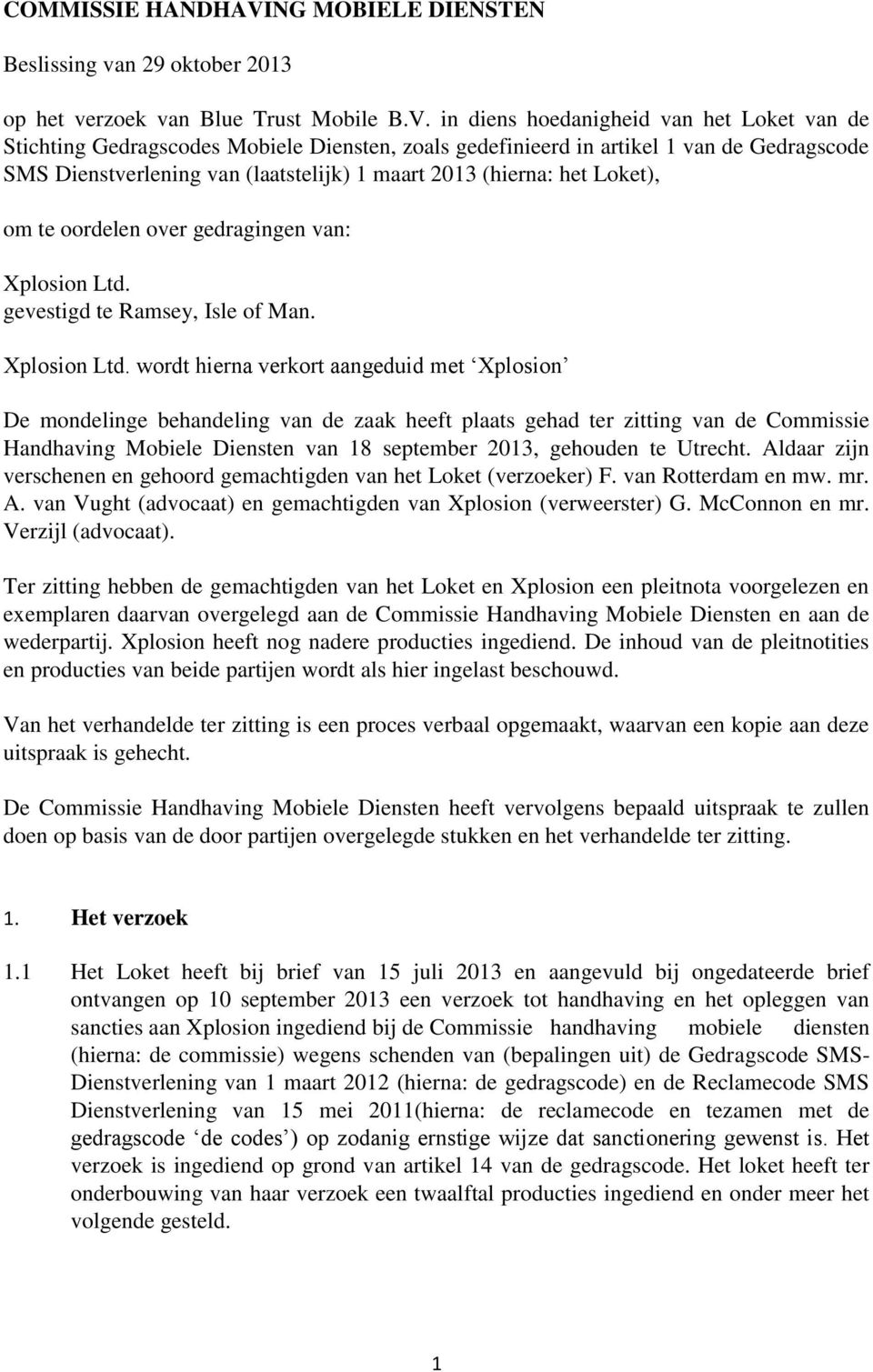 COMMISSIE HANDHAVING MOBIELE DIENSTEN

Beslissing van 29 oktober 2013

op het verzoek van Blue Trust Mobile B.V. in diens hoedanigheid van het Loket van de Stichting Gedragscodes Mobiele Diensten, zoals gedefinieerd in artikel 1 van de Gedragscode SMS Dienstverlening van (laatstelijk) 1 maart 2013 (hierna: het Loket),

om te oordelen over gedragingen van:

Xplosion Ltd.
gevestigd te Ramsey, Isle of Man.

Xplosion Ltd. wordt hierna verkort aangeduid met ‘Xplosion’

De mondelinge behandeling van de zaak heeft plaats gehad ter zitting van de Commissie Handhaving Mobiele Diensten van 18 september 2013, gehouden te Utrecht. Aldaar zijn verschenen en gehoord gemachtigden van het Loket (verzoeker) F. van Rotterdam en mw. mr. A. van Vught (advocaat) en gemachtigden van Xplosion (verweerster) G. McConnon en mr. Verzijl (advocaat).

Ter zitting hebben de gemachtigden van het Loket en Xplosion een pleitnota voorgelezen en exemplaren daarvan overgelegd aan de Commissie Handhaving Mobiele Diensten en aan de wederpartij. Xplosion heeft nog nadere producties ingediend. De inhoud van de pleitnotities en producties van beide partijen wordt als hier ingelast beschouwd.

Van het verhandelde ter zitting is een proces verbaal opgemaakt, waarvan een kopie aan deze uitspraak is gehecht.

De Commissie Handhaving Mobiele Diensten heeft vervolgens bepaald uitspraak te zullen doen op basis van de door partijen overgelegde stukken en het verhandelde ter zitting.

1. Het verzoek

1.1 Het Loket heeft bij brief van 15 juli 2013 en aangevuld bij ongedateerde brief ontvangen op 10 september 2013 een verzoek tot handhaving en het opleggen van sancties aan Xplosion ingediend bij de Commissie handhaving mobiele diensten (hierna: de commissie) wegens schenden van (bepalingen uit) de Gedragscode SMS-Dienstverlening van 1 maart 2012 (hierna: de gedragscode) en de Reclamecode SMS Dienstverlening van 15 mei 2011(hierna: de reclamecode en tezamen met de gedragscode ‘de codes’) op zodanig ernstige wijze dat sanctionering gewenst is. Het verzoek is ingediend op grond van artikel 14 van de gedragscode. Het loket heeft ter onderbouwing van haar verzoek een twaalftal producties ingediend en onder meer het volgende gesteld.

1